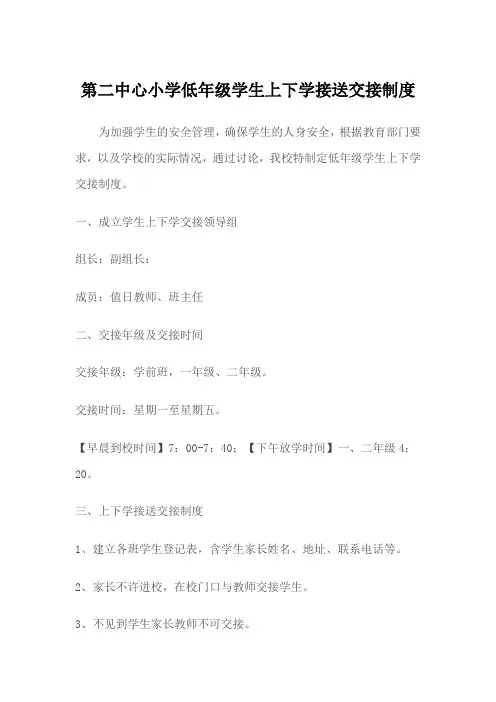 第二中心小学低年级学生上下学接送交接制度

为加强学生的安全管理，确保学生的人身安全，根据教育部门要求，以及学校的实际情况，通过讨论，我校特制定低年级学生上下学交接制度。

一、成立学生上下学交接领导组

组长：副组长：

成员：值日教师、班主任

二、交接年级及交接时间

交接年级：学前班，一年级、二年级。

交接时间：星期一至星期五。

【早晨到校时间】7：00-7：40；【下午放学时间】一、二年级 4：20。

三、上下学接送交接制度

1、建立各班学生登记表，含学生家长姓名、地址、联系电话等。

2、家长不许进校，在校门口与教师交接学生。

3、不见到学生家长教师不可交接。